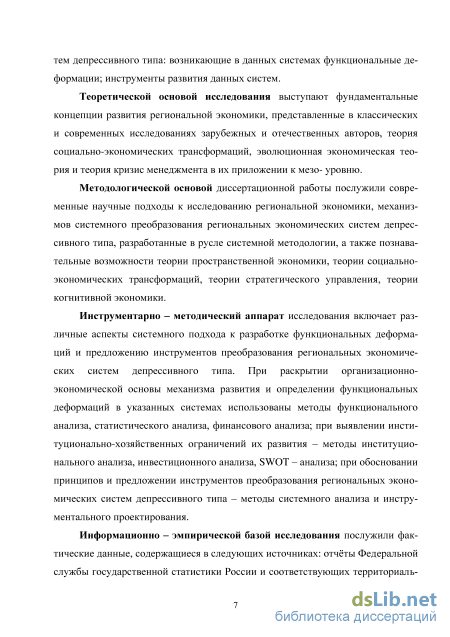 тем депрессивного типа: возникающие в данных системах функциональные деформации; инструменты развития данных систем.

Теоретической основой исследования выступают фундаментальные концепции развития региональной экономики, представленные в классических и современных исследованиях зарубежных и отечественных авторов, теория социально-экономических трансформаций, эволюционная экономическая теория и теория кризис менеджмента в их приложении к мезо- уровню.

Методологической основой диссертационной работы послужили современные научные подходы к исследованию региональной экономики, механизмов системного преобразования региональных экономических систем депрессивного типа, разработанные в русле системной методологии, а также познавательные возможности теории пространственной экономики, теории социально-экономических трансформаций, теории стратегического управления, теории когнитивной экономики.

Инструментарно – методический аппарат исследования включает различные аспекты системного подхода к разработке функциональных деформаций и предложению инструментов преобразования региональных экономических систем депрессивного типа. При раскрытии организационно-экономической основы механизма развития и определении функциональных деформаций в указанных системах использованы методы функционального анализа, статистического анализа, финансового анализа; при выявлении институционально-хозяйственных ограничений их развития – методы институционального анализа, инвестиционного анализа, SWOT – анализа; при обосновании принципов и предложении инструментов преобразования региональных экономических систем депрессивного типа – методы системного анализа и инструментального проектирования.

Информационно – эмпирической базой исследования послужили фактические данные, содержащиеся в следующих источниках: отчёты Федеральной службы государственной статистики России и соответствующих территориаль-

7

dsLib.net
библиотека диссертаций